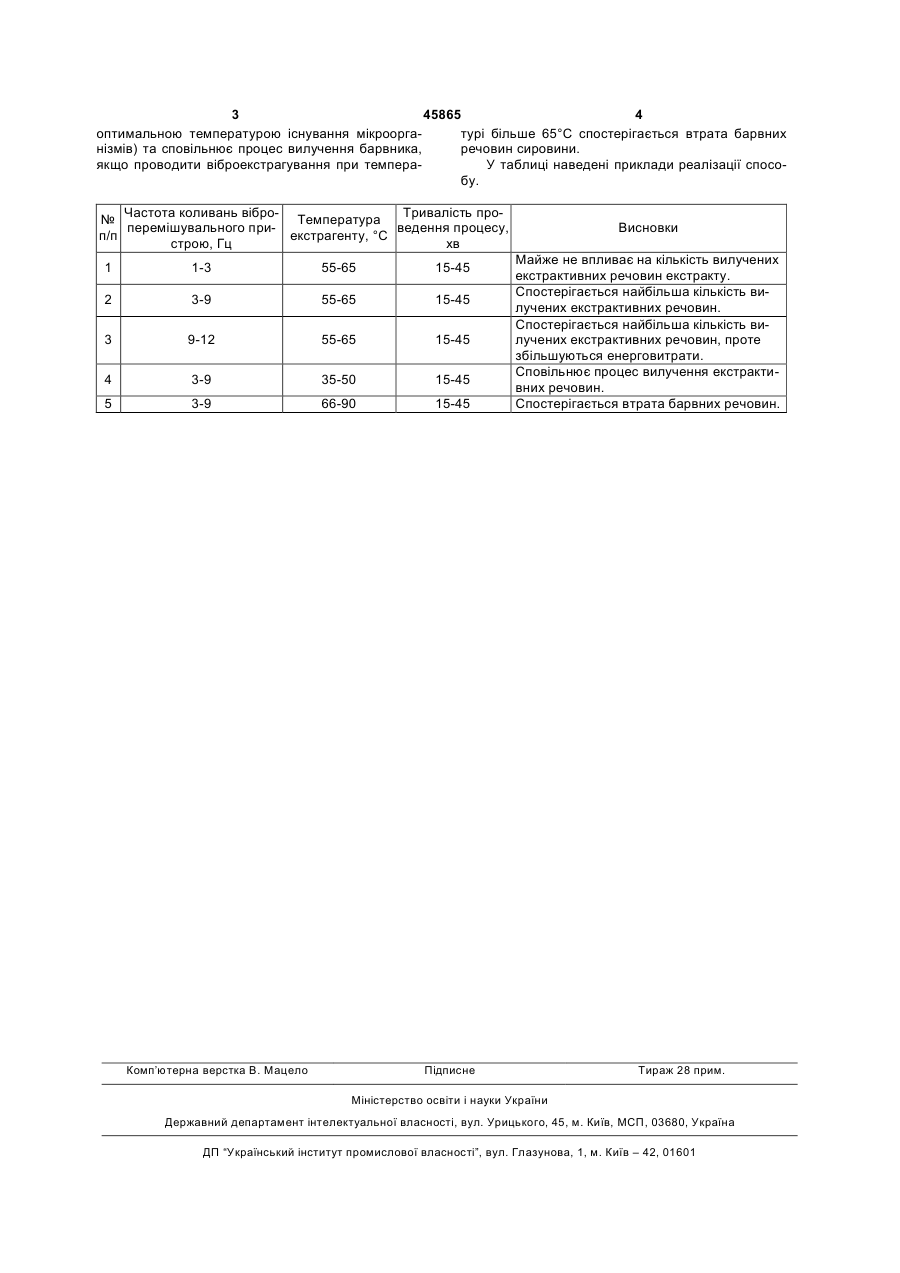 3 45865 4

оптимальною температурою існування мікроорганізмів) та сповільнює процес вилучення барвника, якщо проводити віброекстрагування при температурі більше 65°С спостерігається втрата барвних речовин сировини.

У таблиці наведені приклади реалізації способу.

| № п/п | Частота коливань віброперемішувального пристрою, Гц | Температура екстрагенту, °С | Тривалість проведення процесу, хв | Висновки |
|---|---|---|---|---|
| 1 | 1-3 | 55-65 | 15-45 | Майже не впливає на кількість вилучених екстрактивних речовин екстракту. |
| 2 | 3-9 | 55-65 | 15-45 | Спостерігається найбільша кількість вилучених екстрактивних речовин. |
| 3 | 9-12 | 55-65 | 15-45 | Спостерігається найбільша кількість вилучених екстрактивних речовин, проте збільшуються енерговитрати. |
| 4 | 3-9 | 35-50 | 15-45 | Сповільнює процес вилучення екстрактивних речовин. |
| 5 | 3-9 | 66-90 | 15-45 | Спостерігається втрата барвних речовин. |

Комп'ютерна верстка В. Мацело Підписне Тираж 28 прим.

Міністерство освіти і науки України

Державний департамент інтелектуальної власності, вул. Урицького, 45, м. Київ, МСП, 03680, Україна

ДП "Український інститут промислової власності", вул. Глазунова, 1, м. Київ – 42, 01601